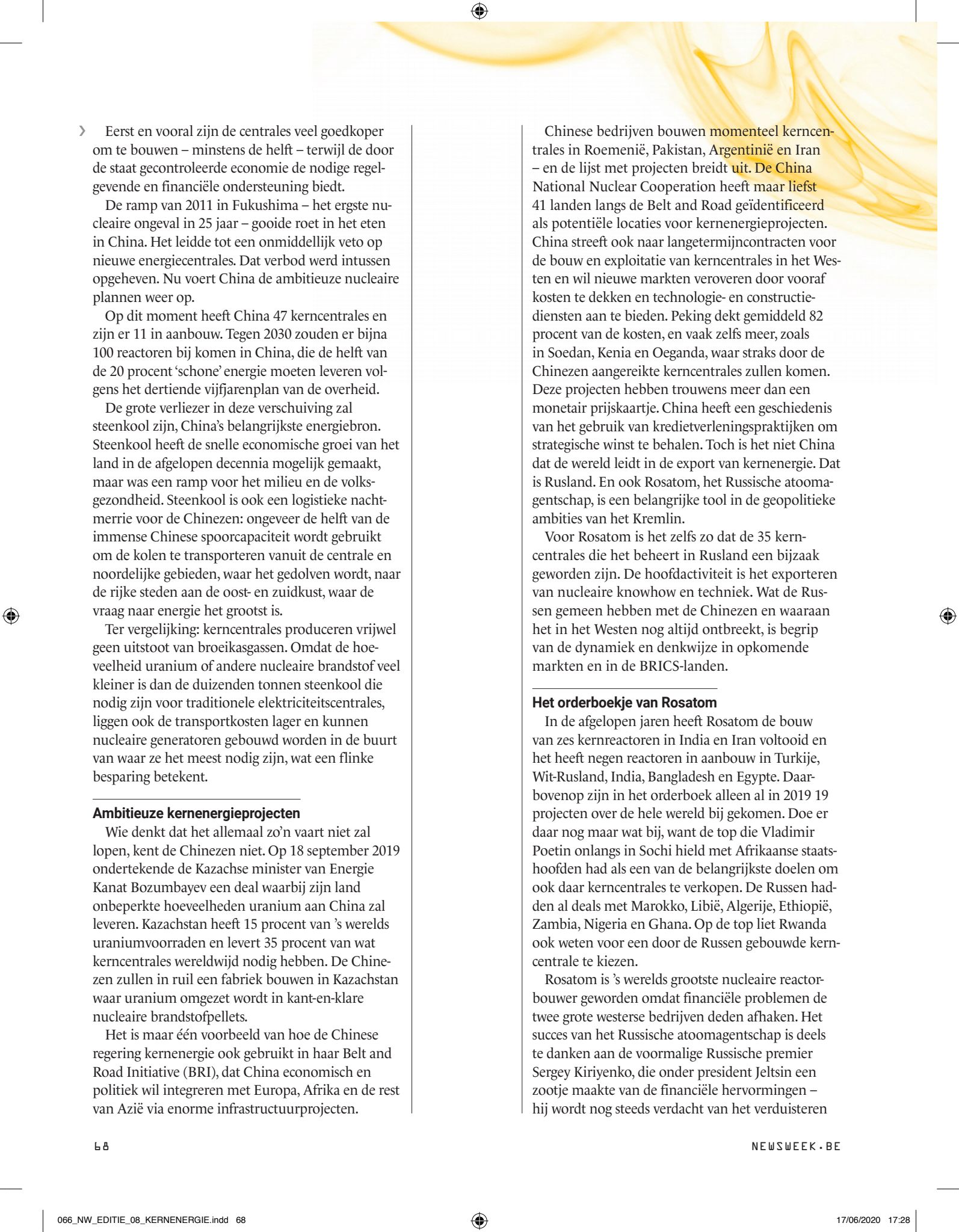 › Eerst en vooral zijn de centrales veel goedkoper om te bouwen – minstens de helft – terwijl de door de staat gecontroleerde economie de nodige regelgevende en financiële ondersteuning biedt.

De ramp van 2011 in Fukushima – het ergste nucleaire ongeval in 25 jaar – gooide roet in het eten in China. Het leidde tot een onmiddellijk veto op nieuwe energiecentrales. Dat verbod werd intussen opgeheven. Nu voert China de ambitieuze nucleaire plannen weer op.

Op dit moment heeft China 47 kerncentrales en zijn er 11 in aanbouw. Tegen 2030 zouden er bijna 100 reactoren bij komen in China, die de helft van de 20 procent 'schone' energie moeten leveren volgens het dertiende vijfjarenplan van de overheid.

De grote verliezer in deze verschuiving zal steenkool zijn, China's belangrijkste energiebron. Steenkool heeft de snelle economische groei van het land in de afgelopen decennia mogelijk gemaakt, maar was een ramp voor het milieu en de volksgezondheid. Steenkool is ook een logistieke nachtmerrie voor de Chinezen: ongeveer de helft van de immense Chinese spoorcapaciteit wordt gebruikt om de kolen te transporteren vanuit de centrale en noordelijke gebieden, waar het gedolven wordt, naar de rijke steden aan de oost- en zuidkust, waar de vraag naar energie het grootst is.

Ter vergelijking: kerncentrales produceren vrijwel geen uitstoot van broeikasgassen. Omdat de hoeveelheid uranium of andere nucleaire brandstof veel kleiner is dan de duizenden tonnen steenkool die nodig zijn voor traditionele elektriciteitscentrales, liggen ook de transportkosten lager en kunnen nucleaire generatoren gebouwd worden in de buurt van waar ze het meest nodig zijn, wat een flinke besparing betekent.

Ambitieuze kernenergieprojecten
Wie denkt dat het allemaal zo'n vaart niet zal lopen, kent de Chinezen niet. Op 18 september 2019 ondertekende de Kazachse minister van Energie Kanat Bozumbayev een deal waarbij zijn land onbeperkte hoeveelheden uranium aan China zal leveren. Kazachstan heeft 15 procent van 's werelds uraniumvoorraden en levert 35 procent van wat kerncentrales wereldwijd nodig hebben. De Chinezen zullen in ruil een fabriek bouwen in Kazachstan waar uranium omgezet wordt in kant-en-klare nucleaire brandstofpellets.

Het is maar één voorbeeld van hoe de Chinese regering kernenergie ook gebruikt in haar Belt and Road Initiative (BRI), dat China economisch en politiek wil integreren met Europa, Afrika en de rest van Azië via enorme infrastructuurprojecten.

Chinese bedrijven bouwen momenteel kerncentrales in Roemenië, Pakistan, Argentinië en Iran – en de lijst met projecten breidt uit. De China National Nuclear Cooperation heeft maar liefst 41 landen langs de Belt and Road geïdentificeerd als potentiële locaties voor kernenergieprojecten. China streeft ook naar langetermijncontracten voor de bouw en exploitatie van kerncentrales in het Westen en wil nieuwe markten veroveren door vooraf kosten te dekken en technologie- en constructiediensten aan te bieden. Peking dekt gemiddeld 82 procent van de kosten, en vaak zelfs meer, zoals in Soedan, Kenia en Oeganda, waar straks door de Chinezen aangereikte kerncentrales zullen komen. Deze projecten hebben trouwens meer dan een monetair prijskaartje. China heeft een geschiedenis van het gebruik van kredietverleningspraktijken om strategische winst te behalen. Toch is het niet China dat de wereld leidt in de export van kernenergie. Dat is Rusland. En ook Rosatom, het Russische atoomagentschap, is een belangrijke tool in de geopolitieke ambities van het Kremlin.

Voor Rosatom is het zelfs zo dat de 35 kerncentrales die het beheert in Rusland een bijzaak geworden zijn. De hoofdactiviteit is het exporteren van nucleaire knowhow en techniek. Wat de Russen gemeen hebben met de Chinezen en waaraan het in het Westen nog altijd ontbreekt, is begrip van de dynamiek en denkwijze in opkomende markten en in de BRICS-landen.

Het orderboekje van Rosatom
In de afgelopen jaren heeft Rosatom de bouw van zes kernreactoren in India en Iran voltooid en het heeft negen reactoren in aanbouw in Turkije, Wit-Rusland, India, Bangladesh en Egypte. Daarbovenop zijn in het orderboek alleen al in 2019 19 projecten over de hele wereld bij gekomen. Doe er daar nog maar wat bij, want de top die Vladimir Poetin onlangs in Sochi hield met Afrikaanse staatshoofden had als een van de belangrijkste doelen om ook daar kerncentrales te verkopen. De Russen hadden al deals met Marokko, Libië, Algerije, Ethiopië, Zambia, Nigeria en Ghana. Op de top liet Rwanda ook weten voor een door de Russen gebouwde kerncentrale te kiezen.

Rosatom is 's werelds grootste nucleaire reactorbouwer geworden omdat financiële problemen de twee grote westerse bedrijven deden afhaken. Het succes van het Russische atoomagentschap is deels te danken aan de voormalige Russische premier Sergey Kiriyenko, die onder president Jeltsin een zootje maakte van de financiële hervormingen – hij wordt nog steeds verdacht van het verduisteren

68

NEWSWEEK.BE

066_NW_EDITIE_08_KERNENERGIE.indd 68

17/06/2020 17:28